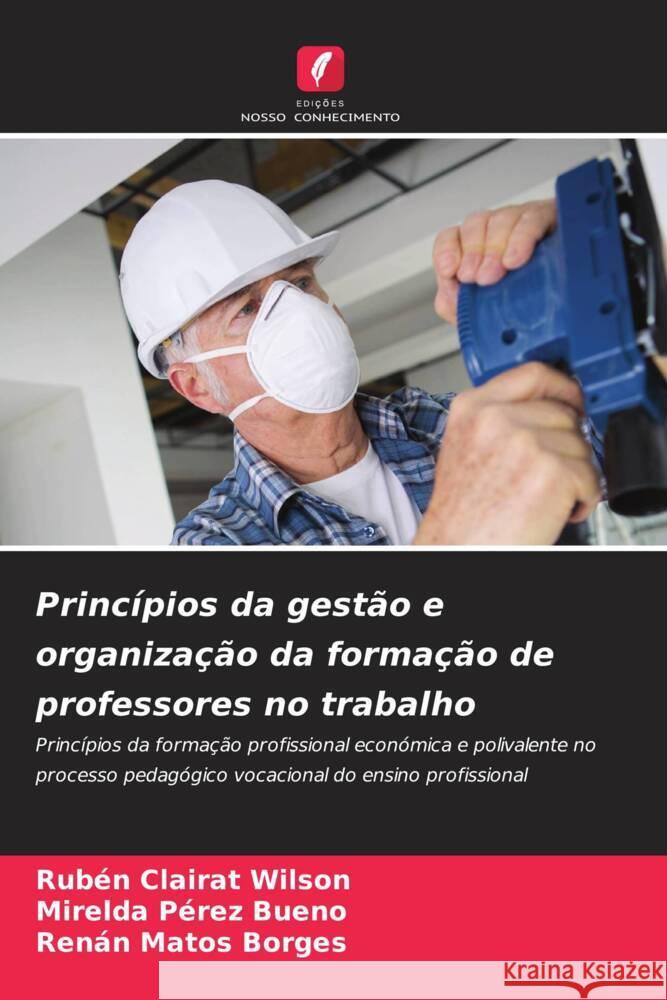 EDIÇÕES
NOSSO CONHECIMENTO

Princípios da gestão e organização da formação de professores no trabalho

Princípios da formação profissional económica e polivalente no processo pedagógico vocacional do ensino profissional

Rubén Clairat Wilson
Mirelda Pérez Bueno
Renán Matos Borges